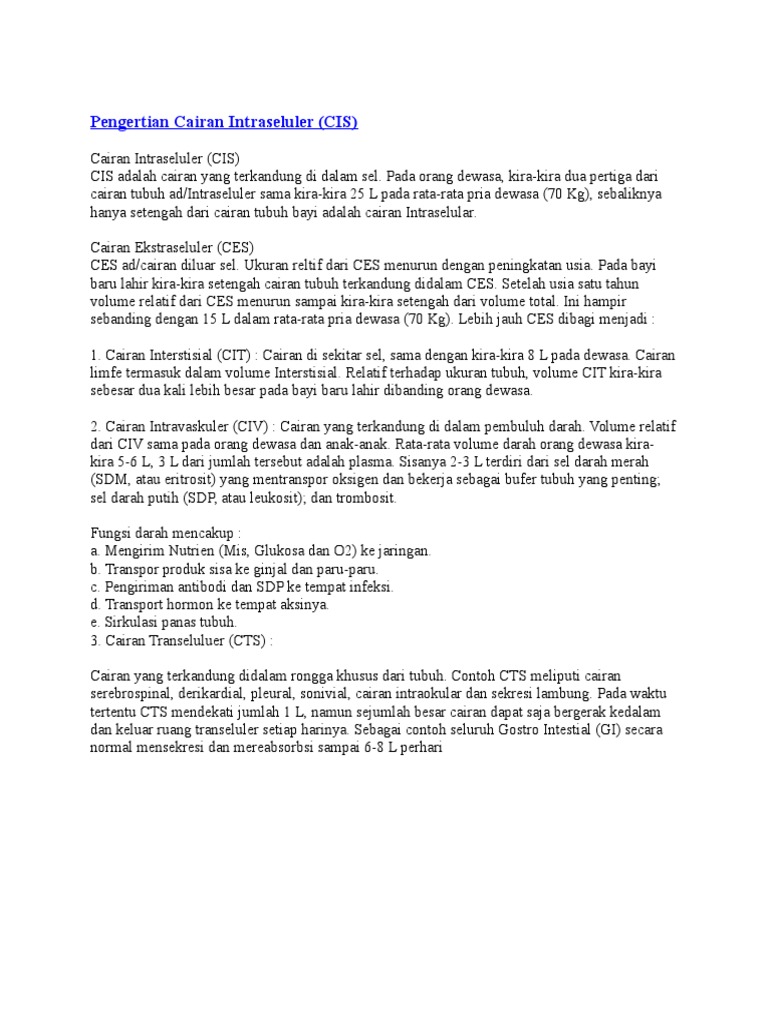 Pengertian Cairan Intraseluler (CIS)

Cairan Intraseluler (CIS)
CIS adalah cairan yang terkandung di dalam sel. Pada orang dewasa, kira-kira dua pertiga dari cairan tubuh ad/Intraseluler sama kira-kira 25 L pada rata-rata pria dewasa (70 Kg), sebaliknya hanya setengah dari cairan tubuh bayi adalah cairan Intraselular.

Cairan Ekstraseluler (CES)
CES ad/cairan diluar sel. Ukuran reltif dari CES menurun dengan peningkatan usia. Pada bayi baru lahir kira-kira setengah cairan tubuh terkandung didalam CES. Setelah usia satu tahun volume relatif dari CES menurun sampai kira-kira setengah dari volume total. Ini hampir sebanding dengan 15 L dalam rata-rata pria dewasa (70 Kg). Lebih jauh CES dibagi menjadi :

1. Cairan Interstisial (CIT) : Cairan di sekitar sel, sama dengan kira-kira 8 L pada dewasa. Cairan limfe termasuk dalam volume Interstisial. Relatif terhadap ukuran tubuh, volume CIT kira-kira sebesar dua kali lebih besar pada bayi baru lahir dibanding orang dewasa.

2. Cairan Intravaskuler (CIV) : Cairan yang terkandung di dalam pembuluh darah. Volume relatif dari CIV sama pada orang dewasa dan anak-anak. Rata-rata volume darah orang dewasa kira-kira 5-6 L, 3 L dari jumlah tersebut adalah plasma. Sisanya 2-3 L terdiri dari sel darah merah (SDM, atau eritrosit) yang mentranspor oksigen dan bekerja sebagai bufer tubuh yang penting; sel darah putih (SDP, atau leukosit); dan trombosit.

Fungsi darah mencakup :
a. Mengirim Nutrien (Mis, Glukosa dan O2) ke jaringan.
b. Transpor produk sisa ke ginjal dan paru-paru.
c. Pengiriman antibodi dan SDP ke tempat infeksi.
d. Transport hormon ke tempat aksinya.
e. Sirkulasi panas tubuh.
3. Cairan Transeluluer (CTS) :

Cairan yang terkandung didalam rongga khusus dari tubuh. Contoh CTS meliputi cairan serebrospinal, derikardial, pleural, sonivial, cairan intraokular dan sekresi lambung. Pada waktu tertentu CTS mendekati jumlah 1 L, namun sejumlah besar cairan dapat saja bergerak kedalam dan keluar ruang transeluler setiap harinya. Sebagai contoh seluruh Gostro Intestial (GI) secara normal mensekresi dan mereabsorbsi sampai 6-8 L perhari